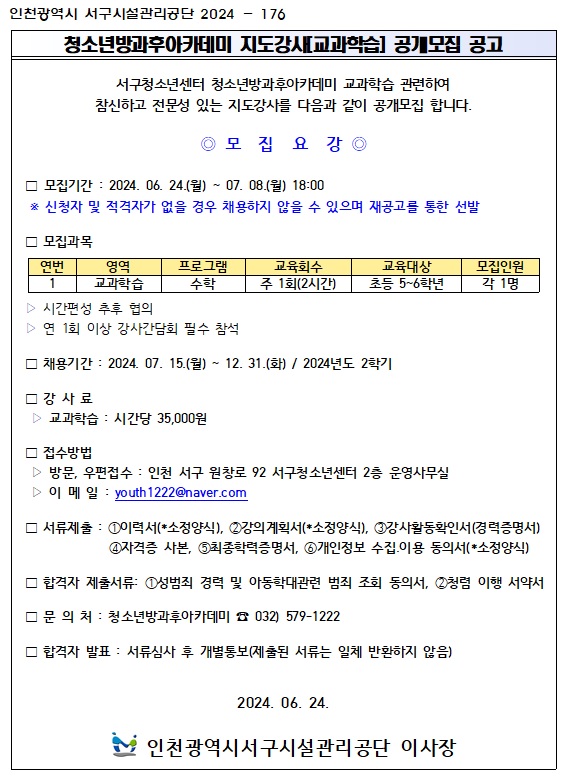 인천광역시 서구시설관리공단 2024 - 176

청소년방과후아카데미 지도강사[교과학습] 공개모집 공고

서구청소년센터 청소년방과후아카데미 교과학습 관련하여 참신하고 전문성 있는 지도강사를 다음과 같이 공개모집 합니다.

◎ 모 집 요 강 ◎

□ 모집기간 : 2024. 06. 24.(월) ~ 07. 08.(월) 18:00
※ 신청자 및 적격자가 없을 경우 채용하지 않을 수 있으며 재공고를 통한 선발

□ 모집과목

| 연번 | 영역 | 프로그램 | 교육회수 | 교육대상 | 모집인원 |
|---|---|---|---|---|---|
| 1 | 교과학습 | 수학 | 주 1회(2시간) | 초등 5~6학년 | 각 1명 |

▷ 시간편성 추후 협의
▷ 연 1회 이상 강사간담회 필수 참석

□ 채용기간 : 2024. 07. 15.(월) ~ 12. 31.(화) / 2024년도 2학기

□ 강 사 료
▷ 교과학습 : 시간당 35,000원

□ 접수방법
▷ 방문, 우편접수 : 인천 서구 원창로 92 서구청소년센터 2층 운영사무실
▷ 이 메 일 : youth1222@naver.com

□ 서류제출 : ①이력서(*소정양식), ②강의계획서(*소정양식), ③강사활동확인서(경력증명서) ④자격증 사본, ⑤최종학력증명서, ⑥개인정보 수집.이용 동의서(*소정양식)

□ 합격자 제출서류: ①성범죄 경력 및 아동학대관련 범죄 조회 동의서, ②청렴 이행 서약서

□ 문 의 처 : 청소년방과후아카데미 ☎ 032) 579-1222

□ 합격자 발표 : 서류심사 후 개별통보(제출된 서류는 일체 반환하지 않음)

2024. 06. 24.

인천광역시서구시설관리공단 이사장